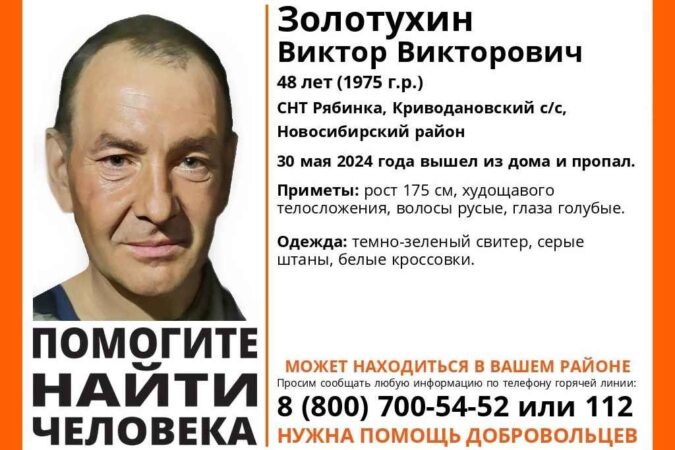 Золотухин
Виктор Викторович
48 лет (1975 г.р.)
СНТ Рябинка, Криводановский с/с, Новосибирский район

30 мая 2024 года вышел из дома и пропал.

Приметы: рост 175 см, худощавого телосложения, волосы русые, глаза голубые.

Одежда: темно-зеленый свитер, серые штаны, белые кроссовки.

ПОМОГИТЕ
НАЙТИ
ЧЕЛОВЕКА

МОЖЕТ НАХОДИТЬСЯ В ВАШЕМ РАЙОНЕ
Просим сообщать любую информацию по телефону горячей линии:
8 (800) 700-54-52 или 112
НУЖНА ПОМОЩЬ ДОБРОВОЛЬЦЕВ